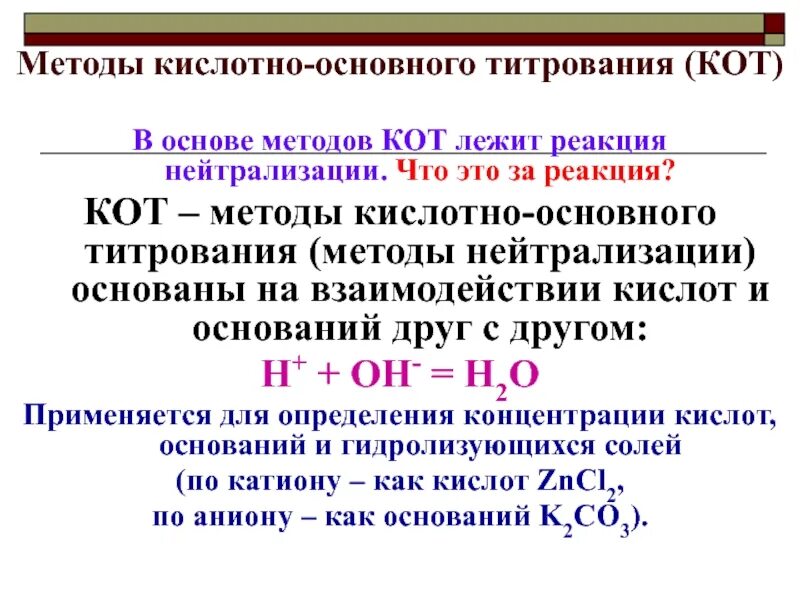 Методы кислотно-основного титрования (КОТ)

В основе методов КОТ лежит реакция нейтрализации. Что это за реакция?

КОТ – методы кислотно-основного титрования (методы нейтрализации) основаны на взаимодействии кислот и оснований друг с другом:

$H^+ + OH^- = H_2O$

Применяется для определения концентрации кислот, оснований и гидролизующихся солей

(по катиону – как кислот $ZnCl_2$,

по аниону – как оснований $K_2CO_3$).